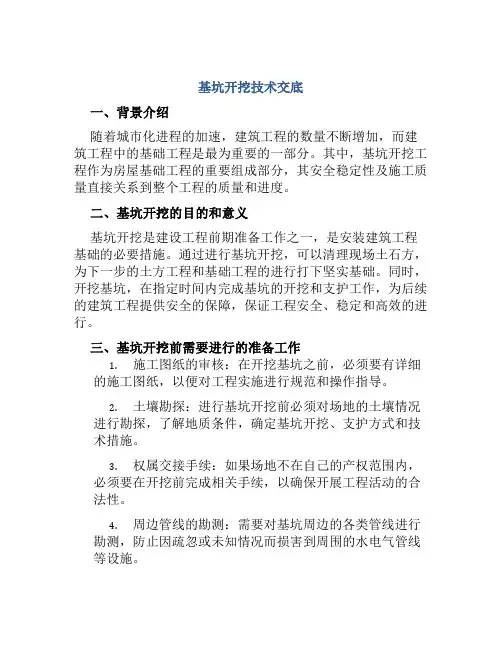 基坑开挖技术交底

一、背景介绍

随着城市化进程的加速，建筑工程的数量不断增加，而建筑工程中的基础工程是最为重要的一部分。其中，基坑开挖工程作为房屋基础工程的重要组成部分，其安全稳定性及施工质量直接关系到整个工程的质量和进度。

二、基坑开挖的目的和意义

基坑开挖是建设工程前期准备工作之一，是安装建筑工程基础的必要措施。通过进行基坑开挖，可以清理现场土石方，为下一步的土方工程和基础工程的进行打下坚实基础。同时，开挖基坑，在指定时间内完成基坑的开挖和支护工作，为后续的建筑工程提供安全的保障，保证工程安全、稳定和高效的进行。

三、基坑开挖前需要进行的准备工作

1. 施工图纸的审核：在开挖基坑之前，必须要有详细的施工图纸，以便对工程实施进行规范和操作指导。

2. 土壤勘探：进行基坑开挖前必须对场地的土壤情况进行勘探，了解地质条件，确定基坑开挖、支护方式和技术措施。

3. 权属交接手续：如果场地不在自己的产权范围内，必须要在开挖前完成相关手续，以确保开展工程活动的合法性。

4. 周边管线的勘测：需要对基坑周边的各类管线进行勘测，防止因疏忽或未知情况而损害到周围的水电气管线等设施。